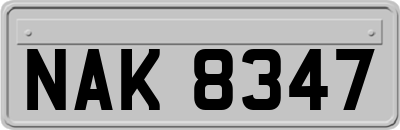 NAK 8347